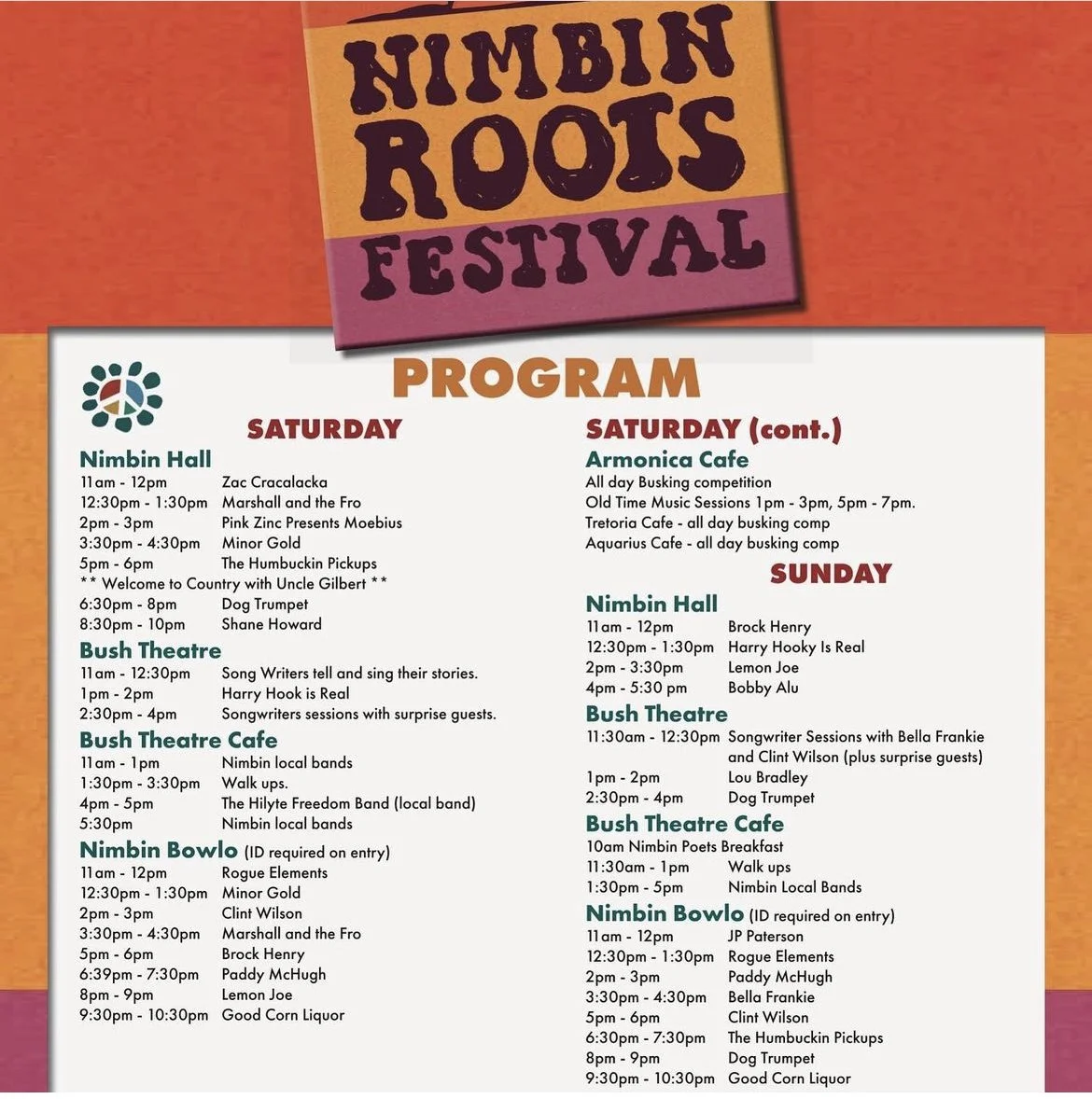 NIMBIN ROOTS FESTIVAL

PROGRAM

SATURDAY

Nimbin Hall
11am - 12pm Zac Cracalacka
12:30pm - 1:30pm Marshall and the Fro
2pm - 3pm Pink Zinc Presents Moebius
3:30pm - 4:30pm Minor Gold
5pm - 6pm The Humbuckin Pickups
** Welcome to Country with Uncle Gilbert **
6:30pm - 8pm Dog Trumpet
8:30pm - 10pm Shane Howard

Bush Theatre
11am - 12:30pm Song Writers tell and sing their stories.
1pm - 2pm Harry Hook is Real
2:30pm - 4pm Songwriters sessions with surprise guests.

Bush Theatre Cafe
11am - 1pm Nimbin local bands
1:30pm - 3:30pm Walk ups.
4pm - 5pm The Hilyte Freedom Band (local band)
5:30pm Nimbin local bands

Nimbin Bowlo (ID required on entry)
11am - 12pm Rogue Elements
12:30pm - 1:30pm Minor Gold
2pm - 3pm Clint Wilson
3:30pm - 4:30pm Marshall and the Fro
5pm - 6pm Brock Henry
6:39pm - 7:30pm Paddy McHugh
8pm - 9pm Lemon Joe
9:30pm - 10:30pm Good Corn Liquor

SATURDAY (cont.)

Armonica Cafe
All day Busking competition
Old Time Music Sessions 1pm - 3pm, 5pm - 7pm.
Tretoria Cafe - all day busking comp
Aquarius Cafe - all day busking comp

SUNDAY

Nimbin Hall
11am - 12pm Brock Henry
12:30pm - 1:30pm Harry Hooky Is Real
2pm - 3:30pm Lemon Joe
4pm - 5:30 pm Bobby Alu

Bush Theatre
11:30am - 12:30pm Songwriter Sessions with Bella Frankie and Clint Wilson (plus surprise guests)
1pm - 2pm Lou Bradley
2:30pm - 4pm Dog Trumpet

Bush Theatre Cafe
10am Nimbin Poets Breakfast
11:30am - 1pm Walk ups
1:30pm - 5pm Nimbin Local Bands

Nimbin Bowlo (ID required on entry)
11am - 12pm JP Paterson
12:30pm - 1:30pm Rogue Elements
2pm - 3pm Paddy McHugh
3:30pm - 4:30pm Bella Frankie
5pm - 6pm Clint Wilson
6:30pm - 7:30pm The Humbuckin Pickups
8pm - 9pm Dog Trumpet
9:30pm - 10:30pm Good Corn Liquor